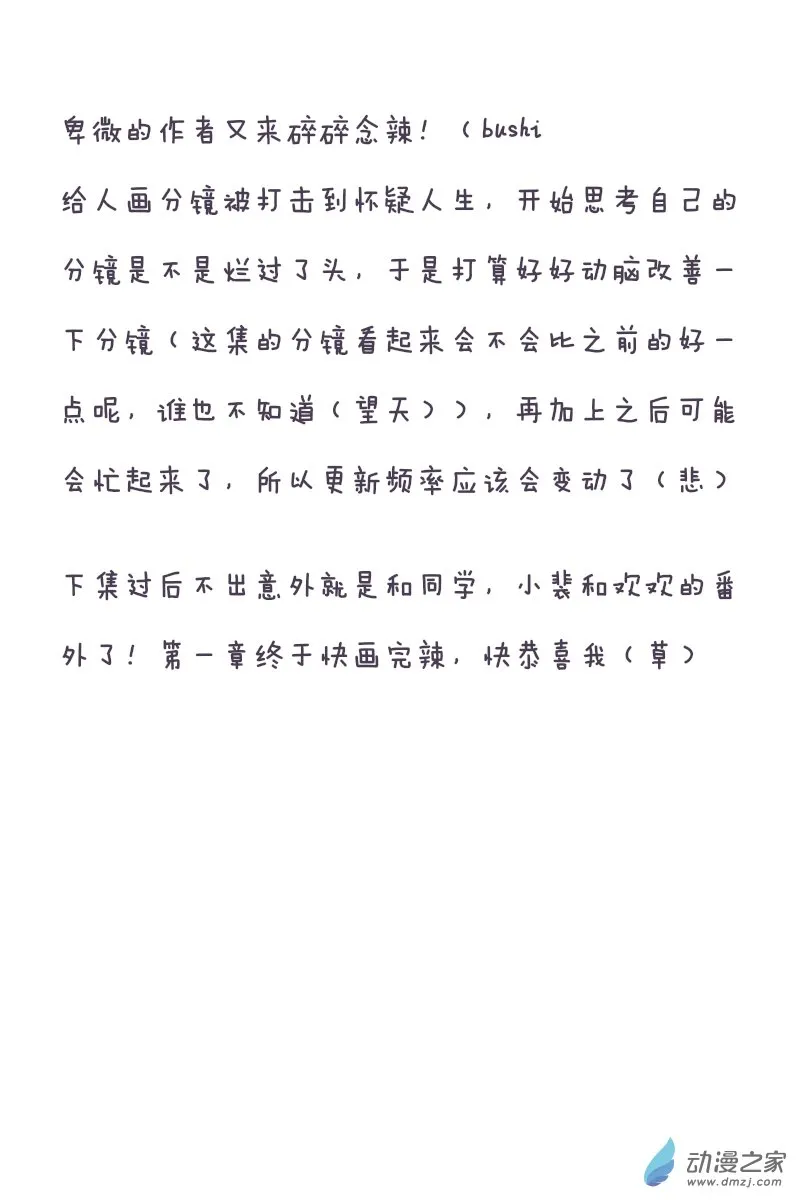 卑微的作者又来碎碎念辣！（bushi
给人画分镜被打击到怀疑人生，开始思考自己的分镜是不是烂过了头，于是打算好好动脑改善一下分镜（这集的分镜看起来会不会比之前的好一点呢，谁也不知道（望天）），再加上之后可能会忙起来了，所以更新频率应该会变动了（悲）

下集过后不出意外就是和同学，小裴和欢欢的番外了！第一章终于快画完辣，快恭喜我（草）

动漫之家
www.dmzj.com